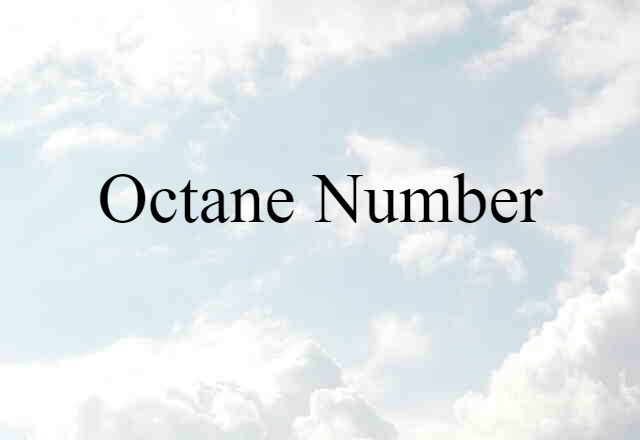 Octane Number